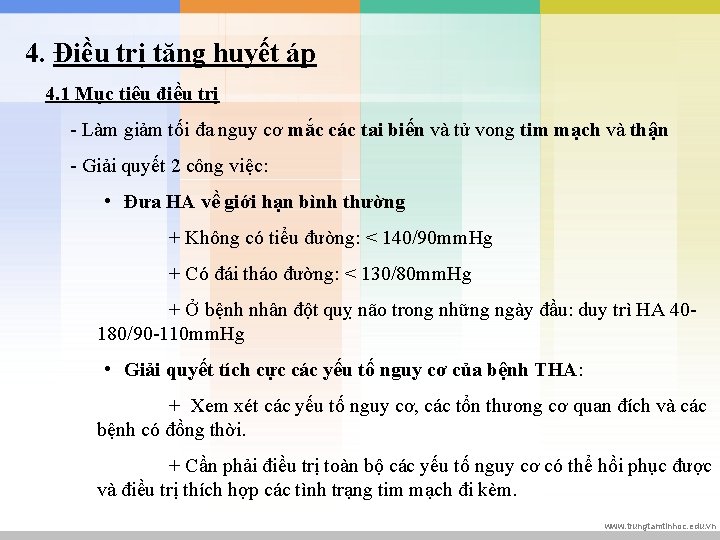 4. Điều trị tăng huyết áp

4.1 Mục tiêu điều trị

- Làm giảm tối đa nguy cơ mắc các tai biến và tử vong tim mạch và thận

- Giải quyết 2 công việc:

• Đưa HA về giới hạn bình thường

+ Không có tiểu đường: < 140/90mmHg

+ Có đái tháo đường: < 130/80mmHg

+ Ở bệnh nhân đột quỵ não trong những ngày đầu: duy trì HA 40-180/90-110mmHg

• Giải quyết tích cực các yếu tố nguy cơ của bệnh THA:

+ Xem xét các yếu tố nguy cơ, các tổn thương cơ quan đích và các bệnh có đồng thời.

+ Cần phải điều trị toàn bộ các yếu tố nguy cơ có thể hồi phục được và điều trị thích hợp các tình trạng tim mạch đi kèm.

www.trungtamtinhoc.edu.vn